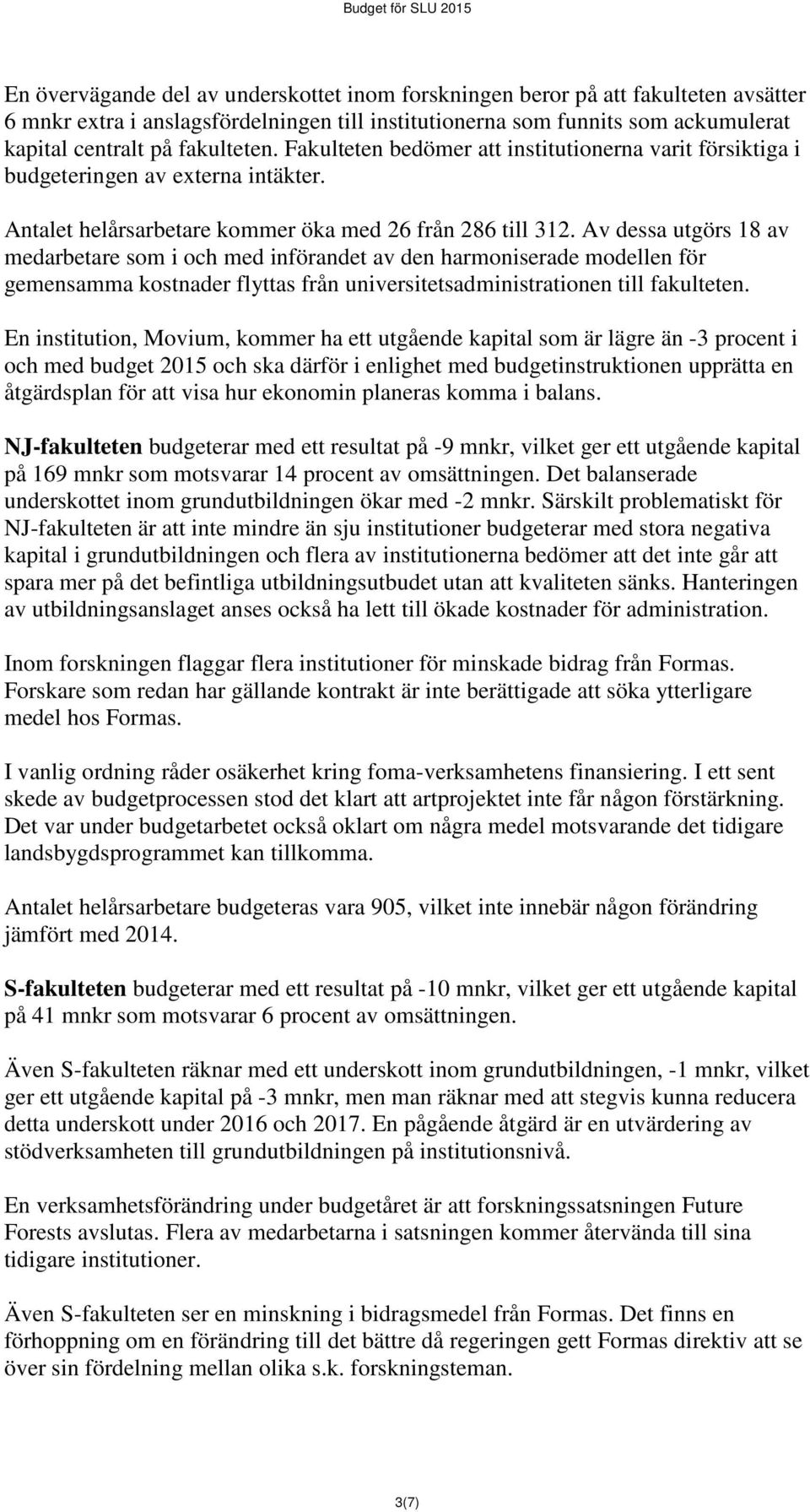 Budget för SLU 2015

En övervägande del av underskottet inom forskningen beror på att fakulteten avsätter 6 mnkr extra i anslagsfördelningen till institutionerna som funnits som ackumulerat kapital centralt på fakulteten. Fakulteten bedömer att institutionerna varit försiktiga i budgeteringen av externa intäkter.

Antalet helårsarbetare kommer öka med 26 från 286 till 312. Av dessa utgörs 18 av medarbetare som i och med införandet av den harmoniserade modellen för gemensamma kostnader flyttas från universitetsadministrationen till fakulteten.

En institution, Movium, kommer ha ett utgående kapital som är lägre än -3 procent i och med budget 2015 och ska därför i enlighet med budgetinstruktionen upprätta en åtgärdsplan för att visa hur ekonomin planeras komma i balans.

NJ-fakulteten budgeterar med ett resultat på -9 mnkr, vilket ger ett utgående kapital på 169 mnkr som motsvarar 14 procent av omsättningen. Det balanserade underskottet inom grundutbildningen ökar med -2 mnkr. Särskilt problematiskt för NJ-fakulteten är att inte mindre än sju institutioner budgeterar med stora negativa kapital i grundutbildningen och flera av institutionerna bedömer att det inte går att spara mer på det befintliga utbildningsutbudet utan att kvaliteten sänks. Hanteringen av utbildningsanslaget anses också ha lett till ökade kostnader för administration.

Inom forskningen flaggar flera institutioner för minskade bidrag från Formas. Forskare som redan har gällande kontrakt är inte berättigade att söka ytterligare medel hos Formas.

I vanlig ordning råder osäkerhet kring foma-verksamhetens finansiering. I ett sent skede av budgetprocessen stod det klart att artprojektet inte får någon förstärkning. Det var under budgetarbetet också oklart om några medel motsvarande det tidigare landsbygdsprogrammet kan tillkomma.

Antalet helårsarbetare budgeteras vara 905, vilket inte innebär någon förändring jämfört med 2014.

S-fakulteten budgeterar med ett resultat på -10 mnkr, vilket ger ett utgående kapital på 41 mnkr som motsvarar 6 procent av omsättningen.

Även S-fakulteten räknar med ett underskott inom grundutbildningen, -1 mnkr, vilket ger ett utgående kapital på -3 mnkr, men man räknar med att stegvis kunna reducera detta underskott under 2016 och 2017. En pågående åtgärd är en utvärdering av stödverksamheten till grundutbildningen på institutionsnivå.

En verksamhetsförändring under budgetåret är att forskningssatsningen Future Forests avslutas. Flera av medarbetarna i satsningen kommer återvända till sina tidigare institutioner.

Även S-fakulteten ser en minskning i bidragsmedel från Formas. Det finns en förhoppning om en förändring till det bättre då regeringen gett Formas direktiv att se över sin fördelning mellan olika s.k. forskningsteman.

3(7)